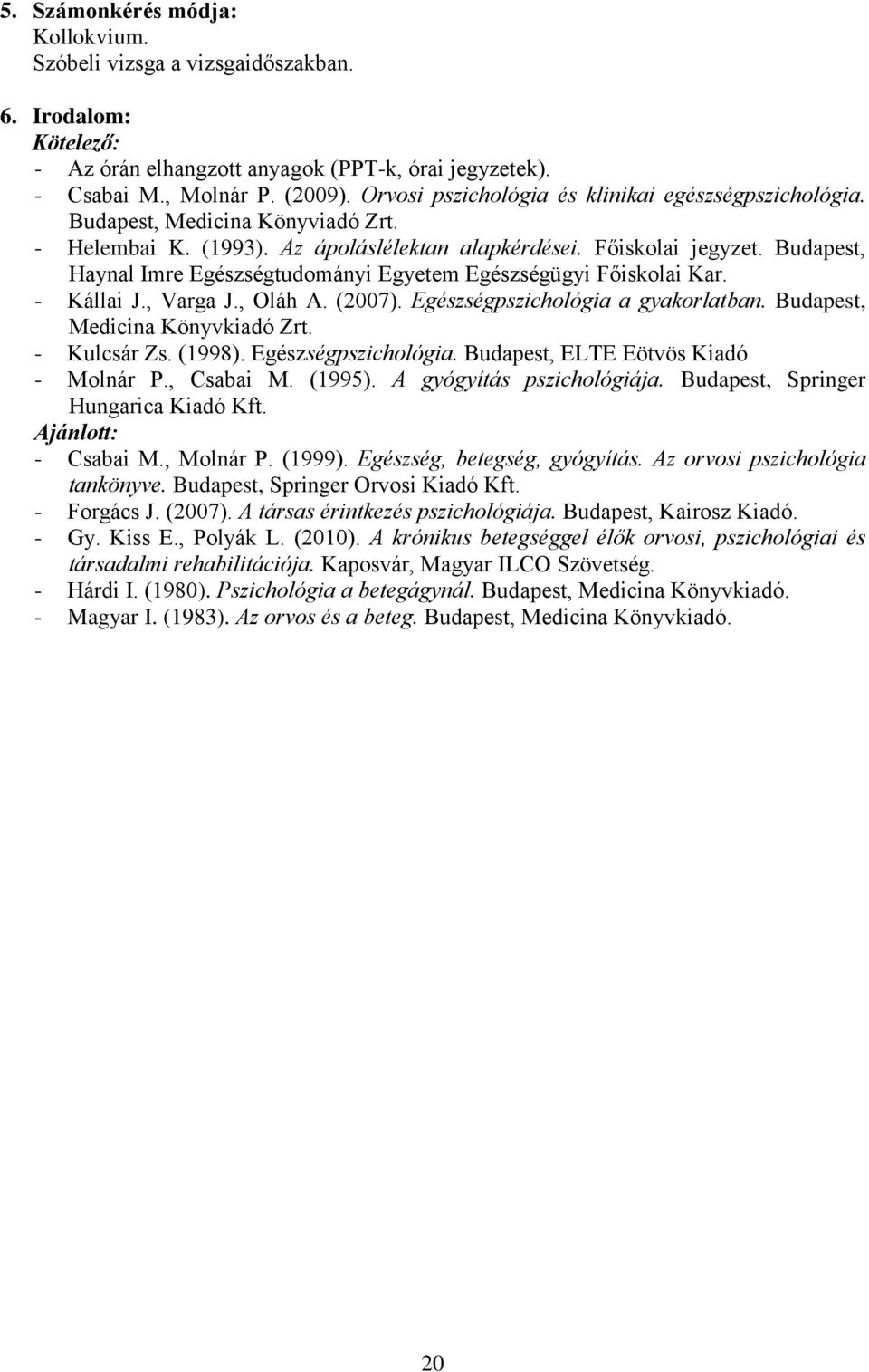 5. Számonkérés módja:
Kollokvium.
Szóbeli vizsga a vizsgaidőszakban.

6. Irodalom:
Kötelező:
- Az órán elhangzott anyagok (PPT-k, órai jegyzetek).
- Csabai M., Molnár P. (2009). Orvosi pszichológia és klinikai egészségpszichológia. Budapest, Medicina Könyviadó Zrt.
- Helembai K. (1993). Az ápoláslélektan alapkérdései. Főiskolai jegyzet. Budapest, Haynal Imre Egészségtudományi Egyetem Egészségügyi Főiskolai Kar.
- Kállai J., Varga J., Oláh A. (2007). Egészségpszichológia a gyakorlatban. Budapest, Medicina Könyvkiadó Zrt.
- Kulcsár Zs. (1998). Egészségpszichológia. Budapest, ELTE Eötvös Kiadó
- Molnár P., Csabai M. (1995). A gyógyítás pszichológiája. Budapest, Springer Hungarica Kiadó Kft.
Ajánlott:
- Csabai M., Molnár P. (1999). Egészség, betegség, gyógyítás. Az orvosi pszichológia tankönyve. Budapest, Springer Orvosi Kiadó Kft.
- Forgács J. (2007). A társas érintkezés pszichológiája. Budapest, Kairosz Kiadó.
- Gy. Kiss E., Polyák L. (2010). A krónikus betegséggel élők orvosi, pszichológiai és társadalmi rehabilitációja. Kaposvár, Magyar ILCO Szövetség.
- Hárdi I. (1980). Pszichológia a betegágynál. Budapest, Medicina Könyvkiadó.
- Magyar I. (1983). Az orvos és a beteg. Budapest, Medicina Könyvkiadó.

20